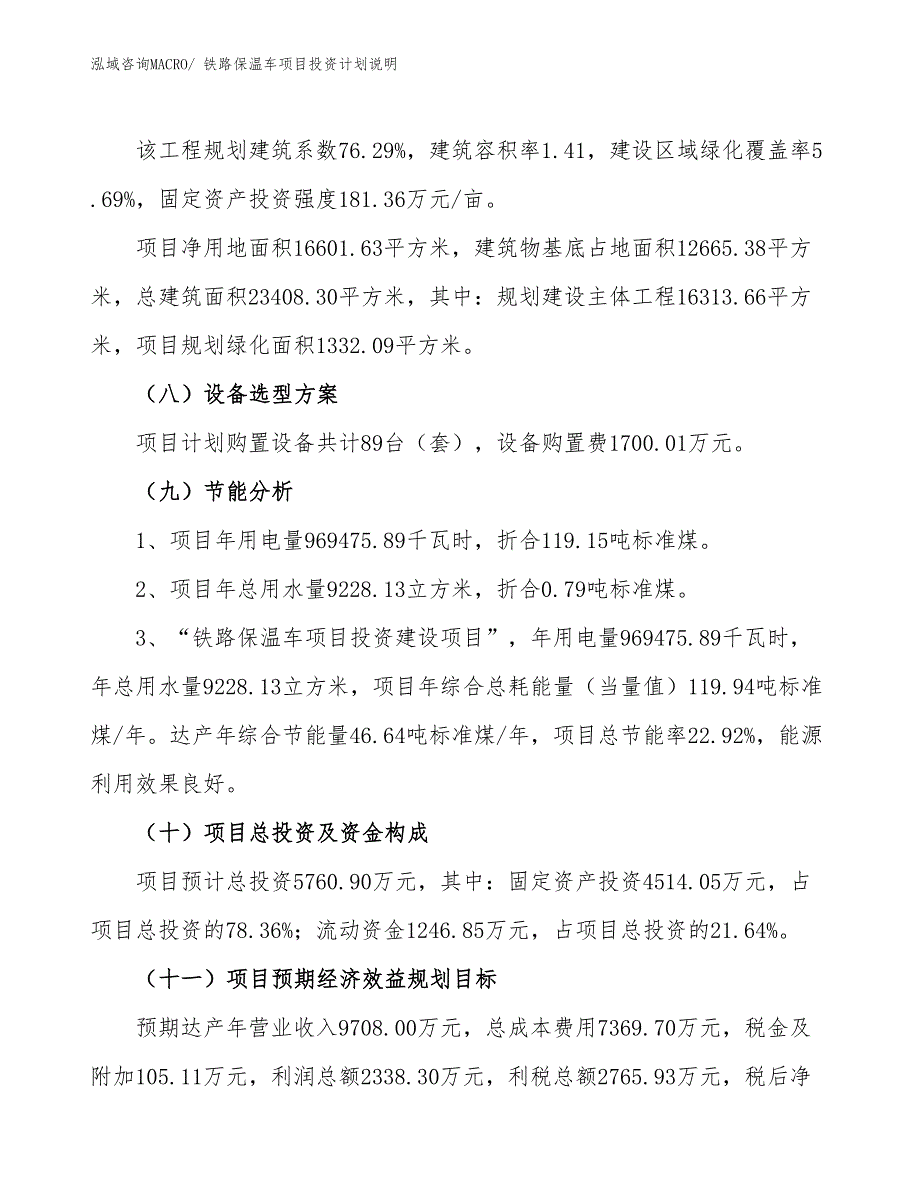 泓域咨询MACRO/ 铁路保温车项目投资计划说明

该工程规划建筑系数76.29%，建筑容积率1.41，建设区域绿化覆盖率5.69%，固定资产投资强度181.36万元/亩。

项目净用地面积16601.63平方米，建筑物基底占地面积12665.38平方米，总建筑面积23408.30平方米，其中：规划建设主体工程16313.66平方米，项目规划绿化面积1332.09平方米。

（八）设备选型方案

项目计划购置设备共计89台（套），设备购置费1700.01万元。

（九）节能分析

1、项目年用电量969475.89千瓦时，折合119.15吨标准煤。

2、项目年总用水量9228.13立方米，折合0.79吨标准煤。

3、“铁路保温车项目投资建设项目”，年用电量969475.89千瓦时，年总用水量9228.13立方米，项目年综合总耗能量（当量值）119.94吨标准煤/年。达产年综合节能量46.64吨标准煤/年，项目总节能率22.92%，能源利用效果良好。

（十）项目总投资及资金构成

项目预计总投资5760.90万元，其中：固定资产投资4514.05万元，占项目总投资的78.36%；流动资金1246.85万元，占项目总投资的21.64%。

（十一）项目预期经济效益规划目标

预期达产年营业收入9708.00万元，总成本费用7369.70万元，税金及附加105.11万元，利润总额2338.30万元，利税总额2765.93万元，税后净